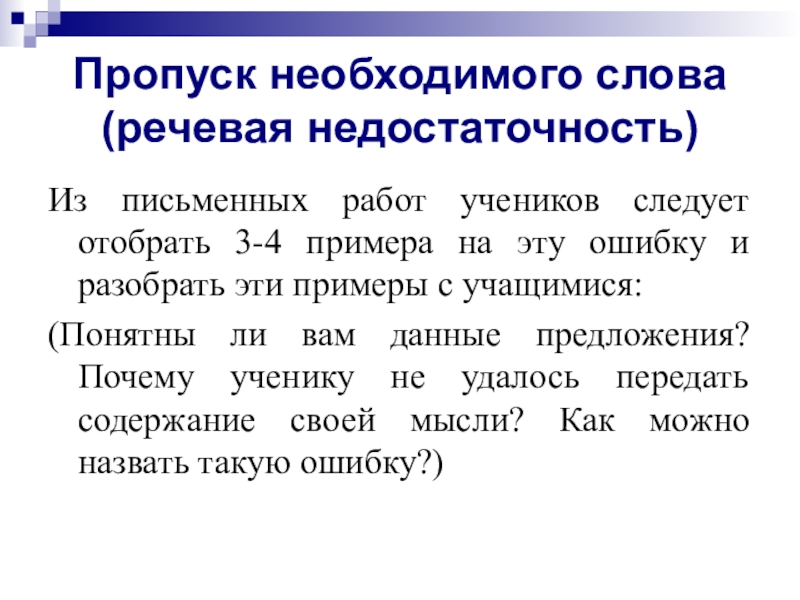 Пропуск необходимого слова (речевая недостаточность)

Из письменных работ учеников следует отобрать 3-4 примера на эту ошибку и разобрать эти примеры с учащимися:

(Понятны ли вам данные предложения? Почему ученику не удалось передать содержание своей мысли? Как можно назвать такую ошибку?)